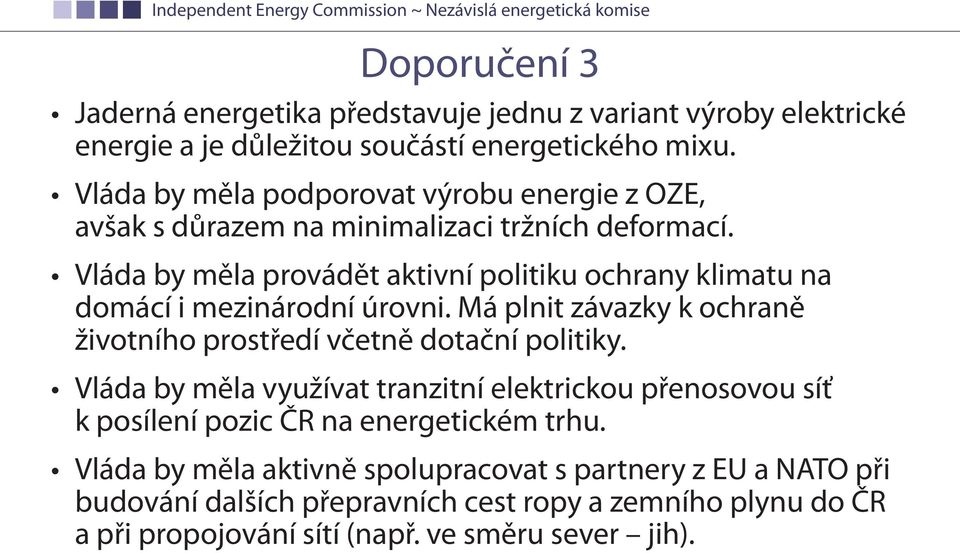 Independent Energy Commission ~ Nezávislá energetická komise

Doporučení 3

• Jaderná energetika představuje jednu z variant výroby elektrické energie a je důležitou součástí energetického mixu.

• Vláda by měla podporovat výrobu energie z OZE, avšak s důrazem na minimalizaci tržních deformací.

• Vláda by měla provádět aktivní politiku ochrany klimatu na domácí i mezinárodní úrovni. Má plnit závazky k ochraně životního prostředí včetně dotační politiky.

• Vláda by měla využívat tranzitní elektrickou přenosovou síť k posílení pozic ČR na energetickém trhu.

• Vláda by měla aktivně spolupracovat s partnery z EU a NATO při budování dalších přepravních cest ropy a zemního plynu do ČR a při propojování sítí (např. ve směru sever – jih).